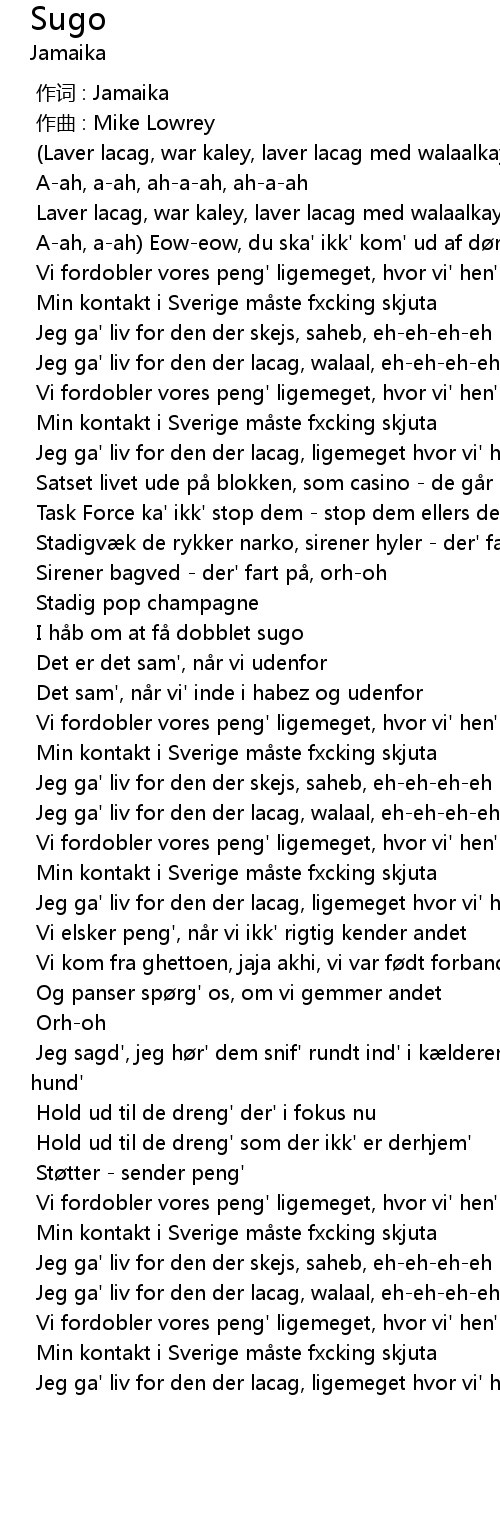 Sugo
Jamaika

作词 : Jamaika
作曲 : Mike Lowrey
(Laver lacag, war kaley, laver lacag med walaalkay
A-ah, a-ah, ah-a-ah, ah-a-ah
Laver lacag, war kaley, laver lacag med walaalkay
A-ah, a-ah) Eow-eow, du ska' ikk' kom' ud af dør
Vi fordobler vores peng' ligemeget, hvor vi' hen'
Min kontakt i Sverige måste fxcking skjuta
Jeg ga' liv for den der skejs, saheb, eh-eh-eh-eh
Jeg ga' liv for den der lacag, walaal, eh-eh-eh-eh
Vi fordobler vores peng' ligemeget, hvor vi' hen'
Min kontakt i Sverige måste fxcking skjuta
Jeg ga' liv for den der lacag, ligemeget hvor vi' h
Satset livet ude på blokken, som casino - de går
Task Force ka' ikk' stop dem - stop dem ellers de
Stadigvæk de rykker narko, sirener hyler - der' fa
Sirener bagved - der' fart på, orh-oh
Stadig pop champagne
I håb om at få dobblet sugo
Det er det sam', når vi udenfor
Det sam', når vi' inde i habez og udenfor
Vi fordobler vores peng' ligemeget, hvor vi' hen'
Min kontakt i Sverige måste fxcking skjuta
Jeg ga' liv for den der skejs, saheb, eh-eh-eh-eh
Jeg ga' liv for den der lacag, walaal, eh-eh-eh-eh
Vi fordobler vores peng' ligemeget, hvor vi' hen'
Min kontakt i Sverige måste fxcking skjuta
Jeg ga' liv for den der lacag, ligemeget hvor vi' h
Vi elsker peng', når vi ikk' rigtig kender andet
Vi kom fra ghettoen, jaja akhi, vi var født forband
Og panser spørg' os, om vi gemmer andet
Orh-oh
Jeg sagd', jeg hør' dem snif' rundt ind' i kælderen hund'
Hold ud til de dreng' der' i fokus nu
Hold ud til de dreng' som der ikk' er derhjem'
Støtter - sender peng'
Vi fordobler vores peng' ligemeget, hvor vi' hen'
Min kontakt i Sverige måste fxcking skjuta
Jeg ga' liv for den der skejs, saheb, eh-eh-eh-eh
Jeg ga' liv for den der lacag, walaal, eh-eh-eh-eh
Vi fordobler vores peng' ligemeget, hvor vi' hen'
Min kontakt i Sverige måste fxcking skjuta
Jeg ga' liv for den der lacag, ligemeget hvor vi' h